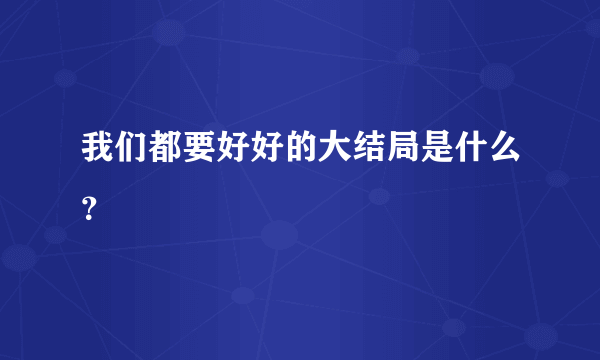 我们都要好好的大结局是什么?